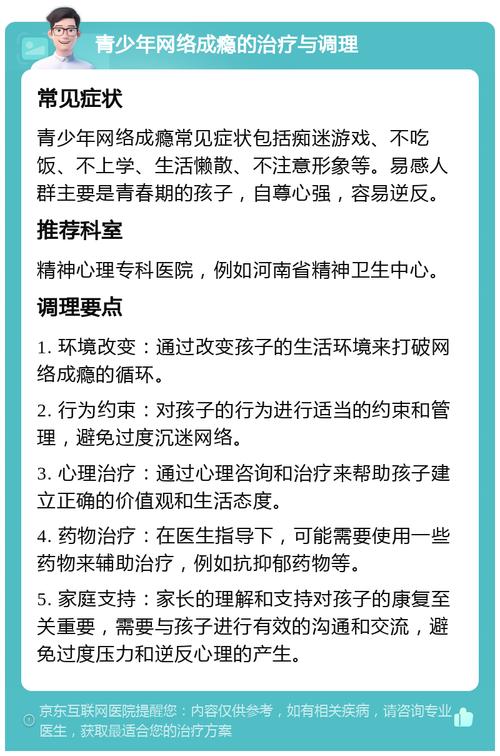 青少年网络成瘾的治疗与调理

常见症状

青少年网络成瘾常见症状包括痴迷游戏、不吃饭、不上学、生活懒散、不注意形象等。易感人群主要是青春期的孩子，自尊心强，容易逆反。

推荐科室

精神心理专科医院，例如河南省精神卫生中心。

调理要点

1. 环境改变：通过改变孩子的生活环境来打破网络成瘾的循环。

2. 行为约束：对孩子的行为进行适当的约束和管理，避免过度沉迷网络。

3. 心理治疗：通过心理咨询和治疗来帮助孩子建立正确的价值观和生活态度。

4. 药物治疗：在医生指导下，可能需要使用一些药物来辅助治疗，例如抗抑郁药物等。

5. 家庭支持：家长的理解和支持对孩子的康复至关重要，需要与孩子进行有效的沟通和交流，避免过度压力和逆反心理的产生。

京东互联网医院提醒您：内容仅供参考，如有相关疾病，请咨询专业医生，获取最适合您的治疗方案